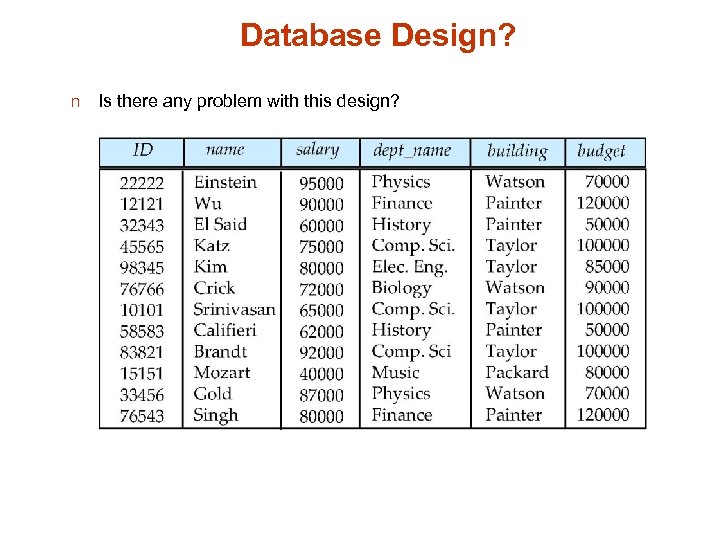 Database Design?

n Is there any problem with this design?

| ID | name | salary | dept_name | building | budget |
|---|---|---|---|---|---|
| 22222 | Einstein | 95000 | Physics | Watson | 70000 |
| 12121 | Wu | 90000 | Finance | Painter | 120000 |
| 32343 | El Said | 60000 | History | Painter | 50000 |
| 45565 | Katz | 75000 | Comp. Sci. | Taylor | 100000 |
| 98345 | Kim | 80000 | Elec. Eng. | Taylor | 85000 |
| 76766 | Crick | 72000 | Biology | Watson | 90000 |
| 10101 | Srinivasan | 65000 | Comp. Sci. | Taylor | 100000 |
| 58583 | Califieri | 62000 | History | Painter | 50000 |
| 83821 | Brandt | 92000 | Comp. Sci | Taylor | 100000 |
| 15151 | Mozart | 40000 | Music | Packard | 80000 |
| 33456 | Gold | 87000 | Physics | Watson | 70000 |
| 76543 | Singh | 80000 | Finance | Painter | 120000 |